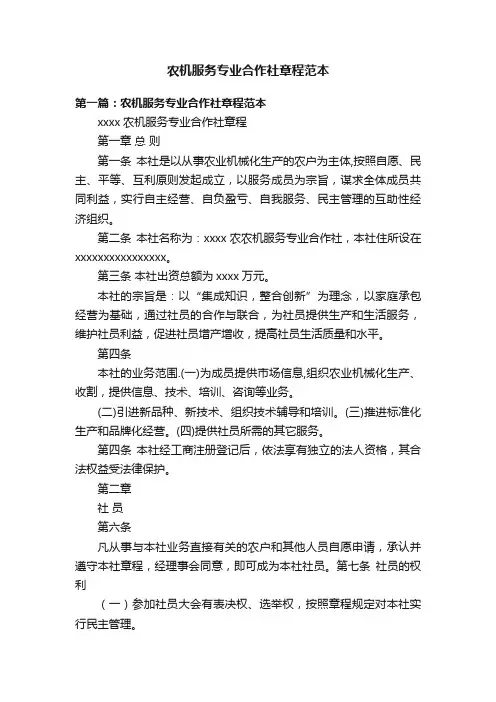 农机服务专业合作社章程范本

第一篇：农机服务专业合作社章程范本

xxxx 农机服务专业合作社章程

第一章 总 则

第一条 本社是以从事农业机械化生产的农户为主体,按照自愿、民主、平等、互利原则发起成立，以服务成员为宗旨，谋求全体成员共同利益，实行自主经营、自负盈亏、自我服务、民主管理的互助性经济组织。

第二条 本社名称为：xxxx 农农机服务专业合作社，本社住所设在 xxxxxxxxxxxxxxxx。

第三条 本社出资总额为 xxxx 万元。

本社的宗旨是：以“集成知识，整合创新”为理念，以家庭承包经营为基础，通过社员的合作与联合，为社员提供生产和生活服务，维护社员利益，促进社员增产增收，提高社员生活质量和水平。

第四条

本社的业务范围.(一)为成员提供市场信息,组织农业机械化生产、收割，提供信息、技术、培训、咨询等业务。

(二)引进新品种、新技术、组织技术辅导和培训。(三)推进标准化生产和品牌化经营。(四)提供社员所需的其它服务。

第四条 本社经工商注册登记后，依法享有独立的法人资格，其合法权益受法律保护。

第二章

社 员

第六条

凡从事与本社业务直接有关的农户和其他人员自愿申请，承认并遵守本社章程，经理事会同意，即可成为本社社员。第七条 社员的权利

（一）参加社员大会有表决权、选举权，按照章程规定对本社实行民主管理。